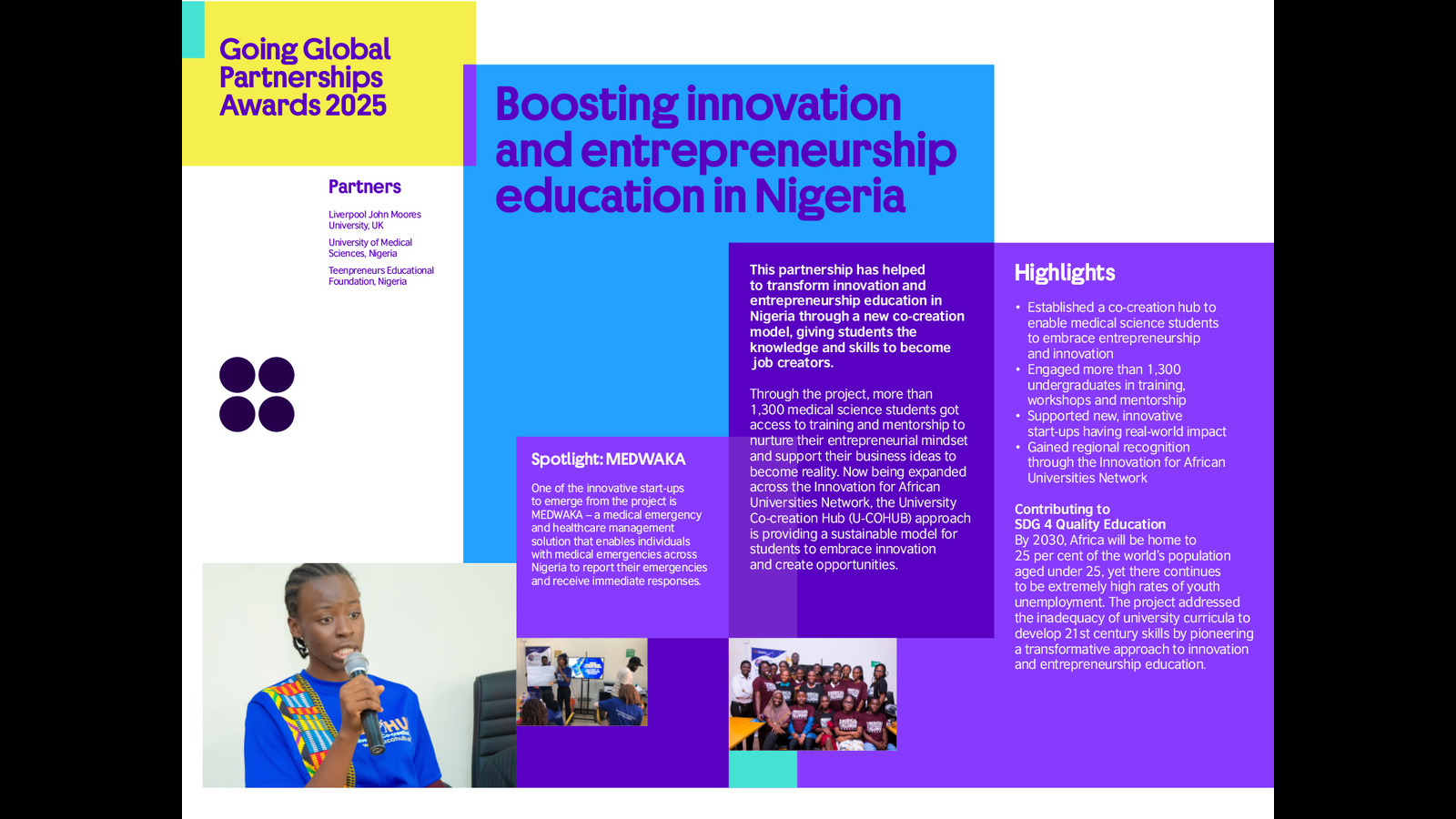 Going Global Partnerships Awards 2025

Partners

Liverpool John Moores University, UK

University of Medical Sciences, Nigeria

Teenpreneurs Educational Foundation, Nigeria

Boosting innovation and entrepreneurship education in Nigeria

Spotlight: MEDWAKA

One of the innovative start-ups to emerge from the project is MEDWAKA – a medical emergency and healthcare management solution that enables individuals with medical emergencies across Nigeria to report their emergencies and receive immediate responses.

This partnership has helped to transform innovation and entrepreneurship education in Nigeria through a new co-creation model, giving students the knowledge and skills to become job creators.

Through the project, more than 1,300 medical science students got access to training and mentorship to nurture their entrepreneurial mindset and support their business ideas to become reality. Now being expanded across the Innovation for African Universities Network, the University Co-creation Hub (U-COHUB) approach is providing a sustainable model for students to embrace innovation and create opportunities.

Highlights

• Established a co-creation hub to enable medical science students to embrace entrepreneurship and innovation
• Engaged more than 1,300 undergraduates in training, workshops and mentorship
• Supported new, innovative start-ups having real-world impact
• Gained regional recognition through the Innovation for African Universities Network

Contributing to
SDG 4 Quality Education
By 2030, Africa will be home to 25 per cent of the world's population aged under 25, yet there continues to be extremely high rates of youth unemployment. The project addressed the inadequacy of university curricula to develop 21st century skills by pioneering a transformative approach to innovation and entrepreneurship education.